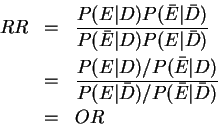 $RR = \frac{P(E|D)P(\bar{E}|\bar{D})}{P(\bar{E}|D)P(E|\bar{D})}$

$= \frac{P(E|D)/P(\bar{E}|D)}{P(E|\bar{D})/P(\bar{E}|\bar{D})}$

$= OR$